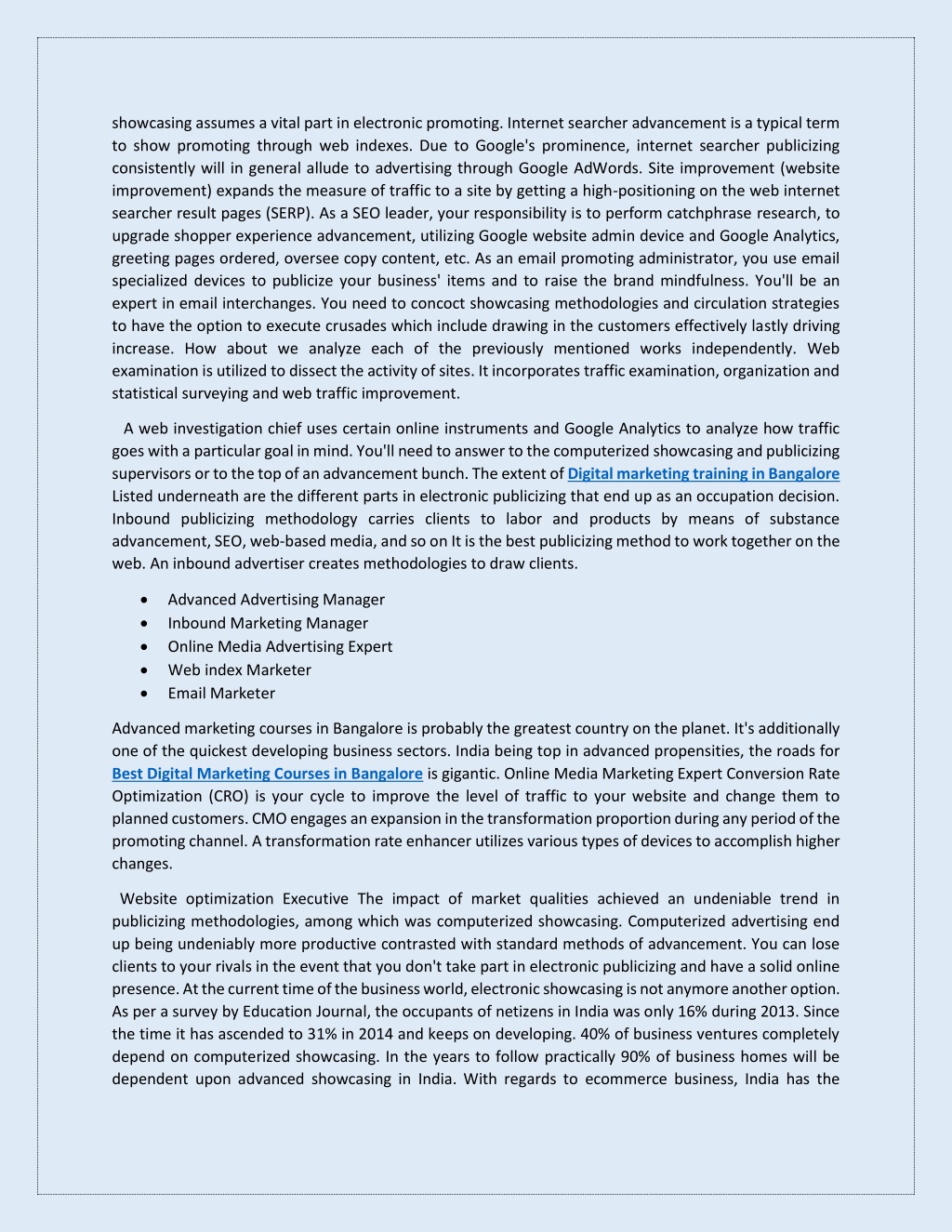 showcasing assumes a vital part in electronic promoting. Internet searcher advancement is a typical term to show promoting through web indexes. Due to Google's prominence, internet searcher publicizing consistently will in general allude to advertising through Google AdWords. Site improvement (website improvement) expands the measure of traffic to a site by getting a high-positioning on the web internet searcher result pages (SERP). As a SEO leader, your responsibility is to perform catchphrase research, to upgrade shopper experience advancement, utilizing Google website admin device and Google Analytics, greeting pages ordered, oversee copy content, etc. As an email promoting administrator, you use email specialized devices to publicize your business' items and to raise the brand mindfulness. You'll be an expert in email interchanges. You need to concoct showcasing methodologies and circulation strategies to have the option to execute crusades which include drawing in the customers effectively lastly driving increase. How about we analyze each of the previously mentioned works independently. Web examination is utilized to dissect the activity of sites. It incorporates traffic examination, organization and statistical surveying and web traffic improvement.

A web investigation chief uses certain online instruments and Google Analytics to analyze how traffic goes with a particular goal in mind. You'll need to answer to the computerized showcasing and publicizing supervisors or to the top of an advancement bunch. The extent of Digital marketing training in Bangalore Listed underneath are the different parts in electronic publicizing that end up as an occupation decision. Inbound publicizing methodology carries clients to labor and products by means of substance advancement, SEO, web-based media, and so on It is the best publicizing method to work together on the web. An inbound advertiser creates methodologies to draw clients.

• Advanced Advertising Manager
• Inbound Marketing Manager
• Online Media Advertising Expert
• Web index Marketer
• Email Marketer

Advanced marketing courses in Bangalore is probably the greatest country on the planet. It's additionally one of the quickest developing business sectors. India being top in advanced propensities, the roads for Best Digital Marketing Courses in Bangalore is gigantic. Online Media Marketing Expert Conversion Rate Optimization (CRO) is your cycle to improve the level of traffic to your website and change them to planned customers. CMO engages an expansion in the transformation proportion during any period of the promoting channel. A transformation rate enhancer utilizes various types of devices to accomplish higher changes.

Website optimization Executive The impact of market qualities achieved an undeniable trend in publicizing methodologies, among which was computerized showcasing. Computerized advertising end up being undeniably more productive contrasted with standard methods of advancement. You can lose clients to your rivals in the event that you don't take part in electronic publicizing and have a solid online presence. At the current time of the business world, electronic showcasing is not anymore another option. As per a survey by Education Journal, the occupants of netizens in India was only 16% during 2013. Since the time it has ascended to 31% in 2014 and keeps on developing. 40% of business ventures completely depend on computerized showcasing. In the years to follow practically 90% of business homes will be dependent upon advanced showcasing in India. With regards to ecommerce business, India has the